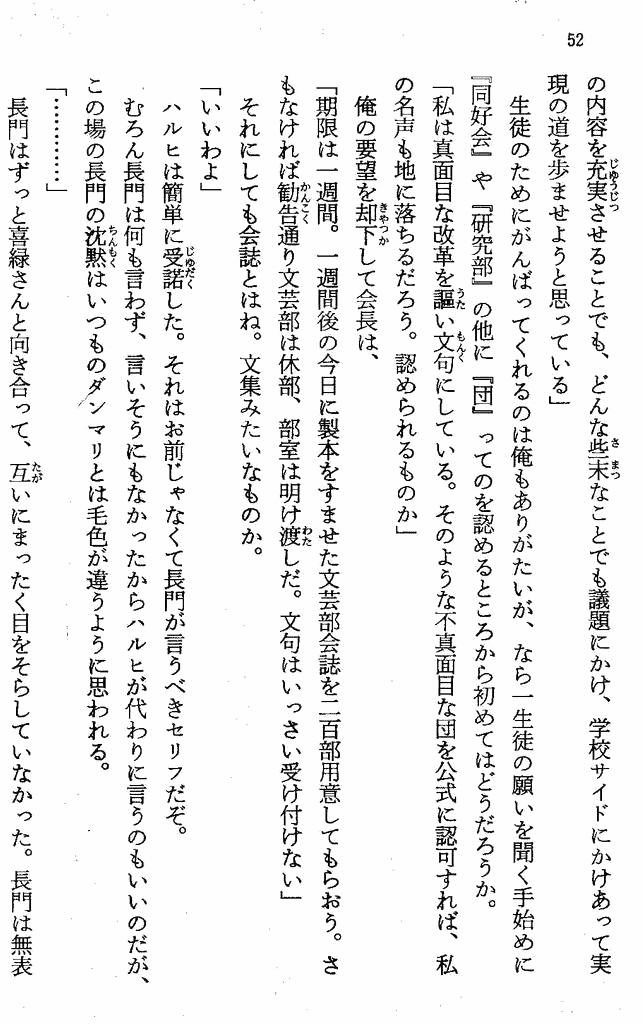 52

の内容を充実させることでも、どんな些末なことでも議題にかけ、学校サイドにかけあって実現の道を歩ませようと思っている」

生徒のためにがんばってくれるのは俺もありがたいが、なら一生徒の願いを聞く手始めに『同好会』や『研究部』の他に『団』ってのを認めるところから初めてはどうだろうか。

「私は真面目な改革を謳い文句にしている。そのような不真面目な団を公式に認可すれば、私の名声も地に落ちるだろう。認められるものか」

俺の要望を却下して会長は、

「期限は一週間。一週間後の今日に製本をすませた文芸部会誌を二百部用意してもらおう。さもなければ勧告通り文芸部は休部、部室は明け渡しだ。文句はいっさい受け付けない」

それにしても会誌とはね。文集みたいなものか。

「いいわよ」

ハルヒは簡単に受諾した。それはお前じゃなくて長門が言うべきセリフだぞ。

むろん長門は何も言わず、言いそうにもなかったからハルヒが代わりに言うのもいいのだが、この場の長門の沈黙はいつものダンマリとは毛色が違うように思われる。

「…………」

長門はずっと喜緑さんと向き合って、互いにまったく目をそらしていなかった。長門は無表